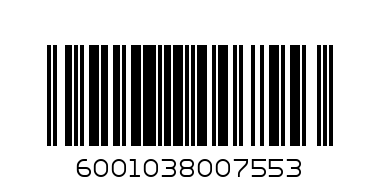 6001038007553